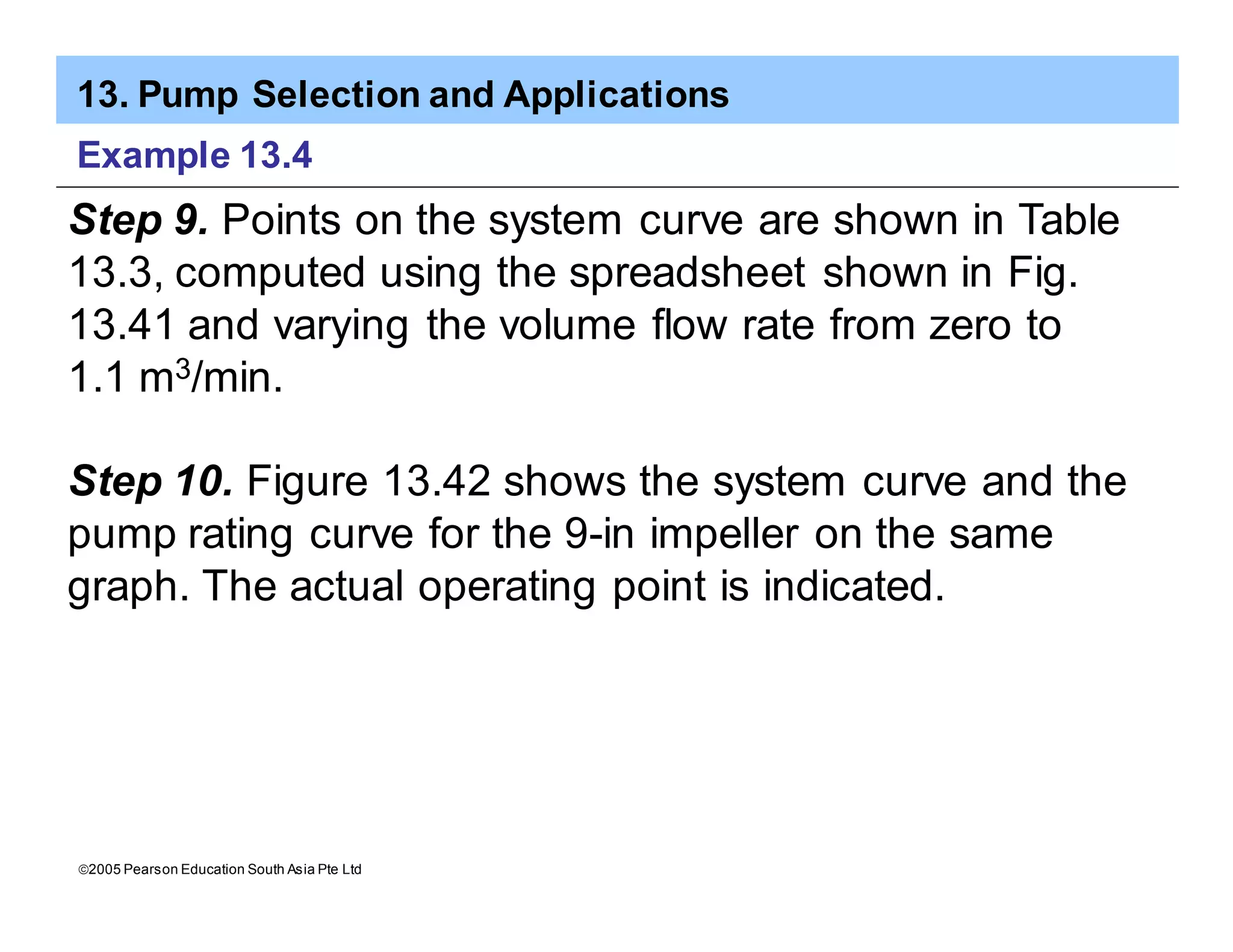 13. Pump Selection and Applications

Example 13.4

Step 9. Points on the system curve are shown in Table 13.3, computed using the spreadsheet shown in Fig. 13.41 and varying the volume flow rate from zero to 1.1 $m^3$/min.

Step 10. Figure 13.42 shows the system curve and the pump rating curve for the 9-in impeller on the same graph. The actual operating point is indicated.

©2005 Pearson Education South Asia Pte Ltd